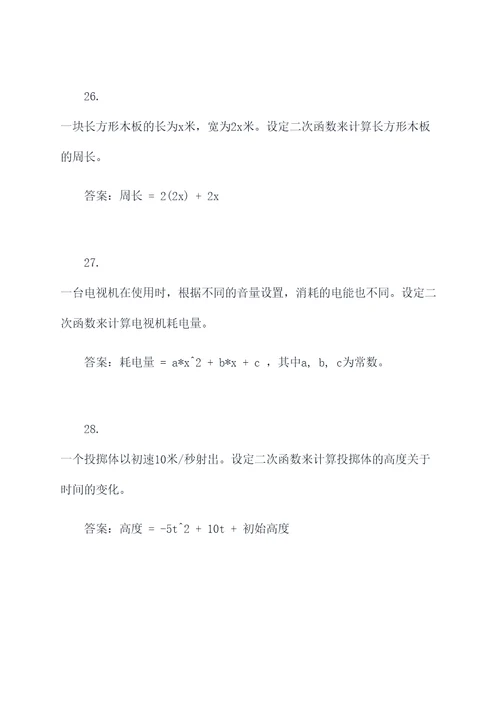 26.

一块长方形木板的长为x米，宽为2x米。设定二次函数来计算长方形木板的周长。

答案：周长 = 2(2x) + 2x

27.

一台电视机在使用时，根据不同的音量设置，消耗的电能也不同。设定二次函数来计算电视机耗电量。

答案：耗电量 = a*x^2 + b*x + c ，其中a, b, c为常数。

28.

一个投掷体以初速10米/秒射出。设定二次函数来计算投掷体的高度关于时间的变化。

答案：高度 = -5t^2 + 10t + 初始高度